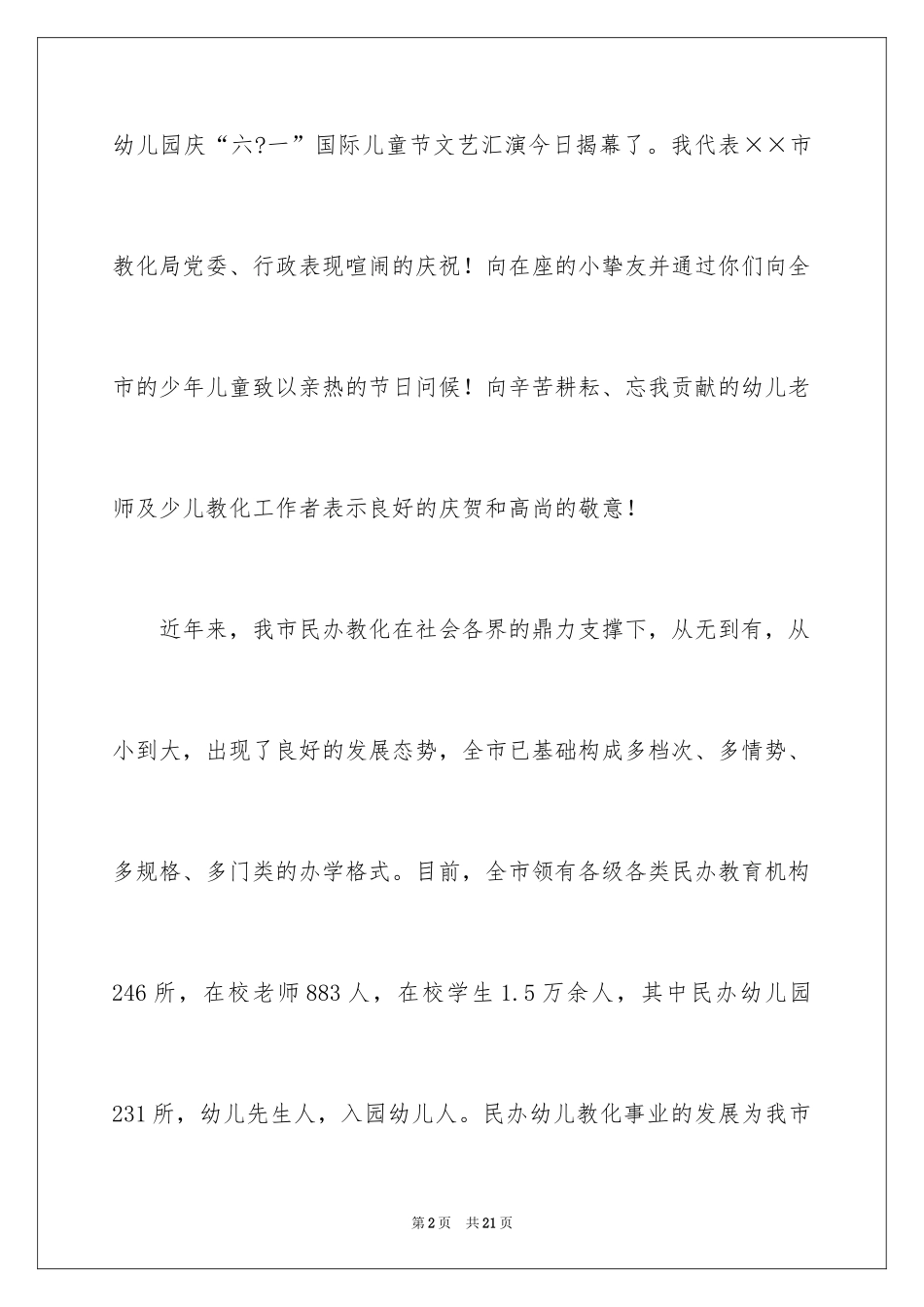 幼儿园庆“六?一”国际儿童节文艺汇演今日揭幕了。我代表××市教化局党委、行政表现喧闹的庆祝！向在座的小挚友并通过你们向全市的少年儿童致以亲热的节日问候！向辛苦耕耘、忘我贡献的幼儿老师及少儿教化工作者表示良好的庆贺和高尚的敬意！

近年来，我市民办教化在社会各界的鼎力支撑下，从无到有，从小到大，出现了良好的发展态势，全市已基础构成多档次、多情势、多规格、多门类的办学格式。目前，全市领有各级各类民办教育机构246所，在校老师883人，在校学生1.5万余人，其中民办幼儿园231所，幼儿先生人，入园幼儿人。民办幼儿教化事业的发展为我市

第2页 共21页